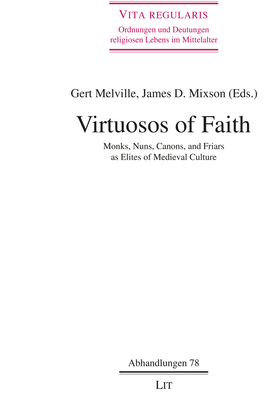 VITA REGULARIS
Ordnungen und Deutungen religiosen Lebens im Mittelalter

Gert Melville, James D. Mixson (Eds.)

Virtuosos of Faith

Monks, Nuns, Canons, and Friars as Elites of Medieval Culture

Abhandlungen 78

LIT